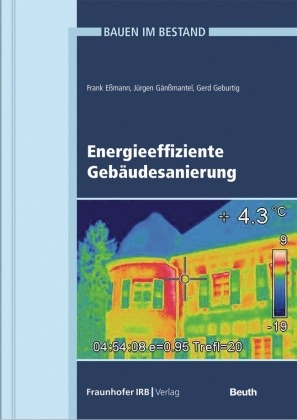 BAUEN IM BESTAND

Frank Eßmann, Jürgen Gänßmantel, Gerd Geburtig

Energieeffiziente Gebäudesanierung

+ 4.3 °C

9

-19

04:54:08 e=0.95 Trefl=20

Fraunhofer IRB | Verlag

Beuth